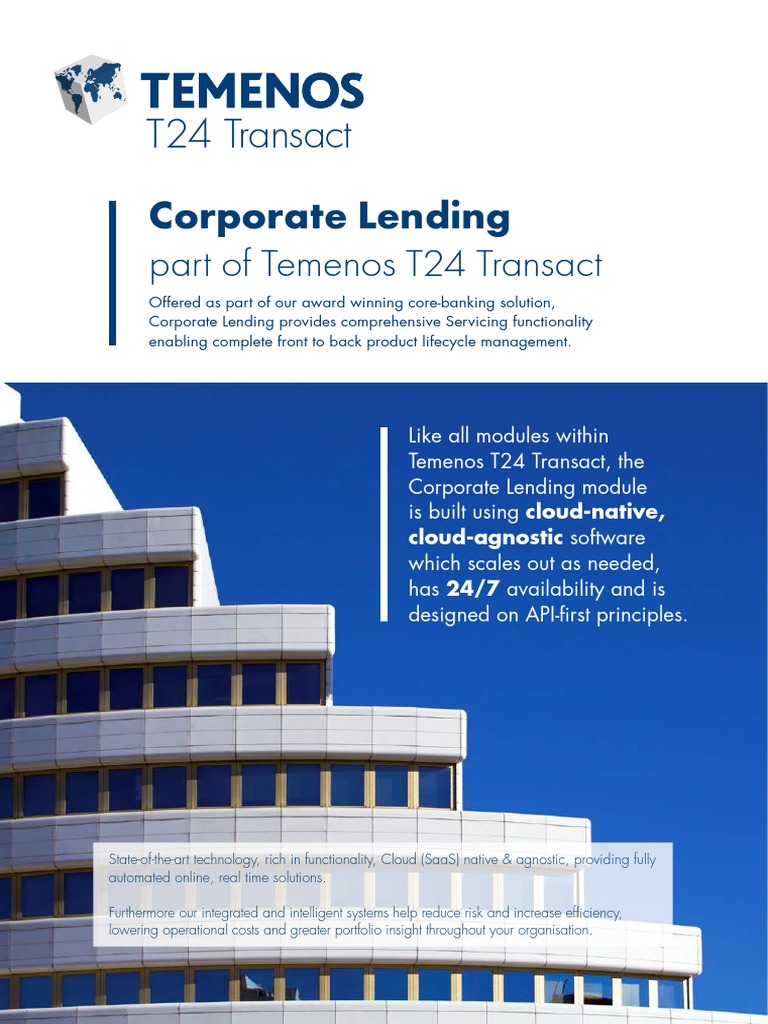 TEMENOS
T24 Transact

Corporate Lending
part of Temenos T24 Transact

Offered as part of our award winning core-banking solution, Corporate Lending provides comprehensive Servicing functionality enabling complete front to back product lifecycle management.

Like all modules within Temenos T24 Transact, the Corporate Lending module is built using cloud-native, cloud-agnostic software which scales out as needed, has 24/7 availability and is designed on API-first principles.

State-of-the-art technology, rich in functionality, Cloud (SaaS) native & agnostic, providing fully automated online, real time solutions.

Furthermore our integrated and intelligent systems help reduce risk and increase efficiency, lowering operational costs and greater portfolio insight throughout your organisation.